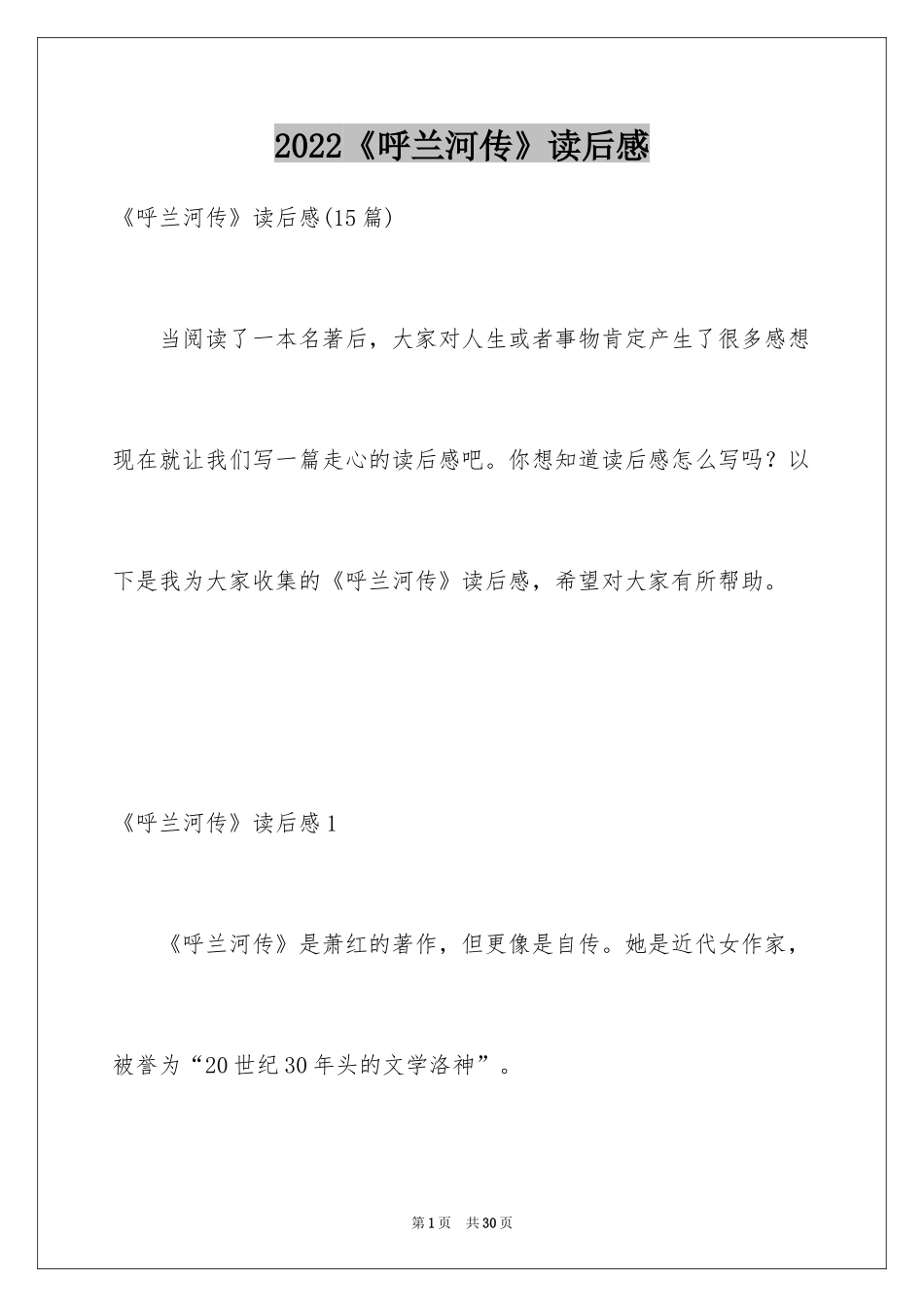 2022《呼兰河传》读后感

《呼兰河传》读后感(15篇)

当阅读了一本名著后，大家对人生或者事物肯定产生了很多感想现在就让我们写一篇走心的读后感吧。你想知道读后感怎么写吗？以下是我为大家收集的《呼兰河传》读后感，希望对大家有所帮助。

《呼兰河传》读后感1

《呼兰河传》是萧红的著作，但更像是自传。她是近代女作家，被誉为“20世纪30年头的文学洛神”。

第1页　共30页